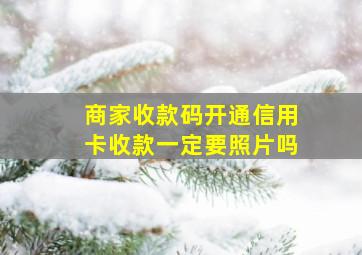 商家收款码开通信用卡收款一定要照片吗